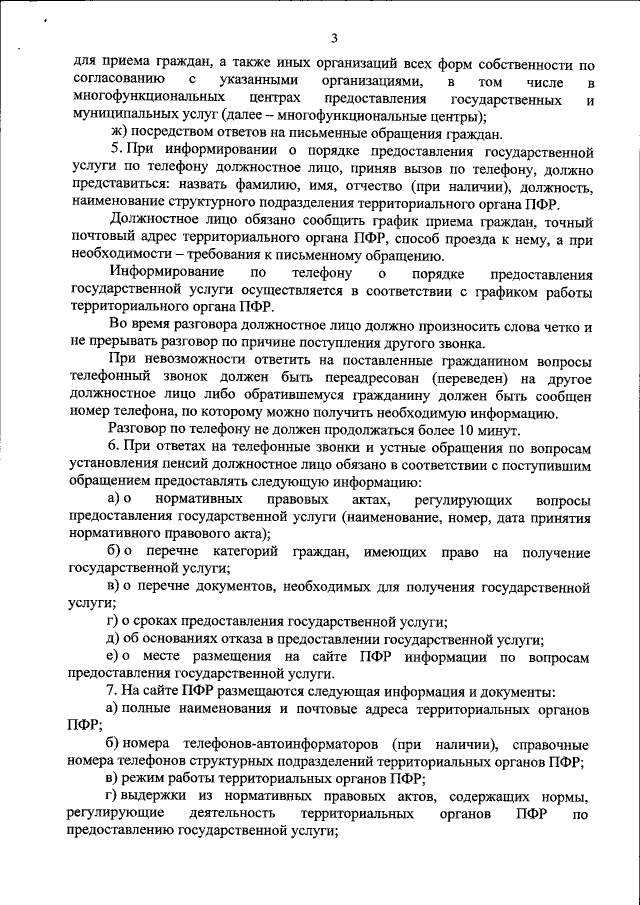 3

для приема граждан, а также иных организаций всех форм собственности по согласованию с указанными организациями, в том числе в многофункциональных центрах предоставления государственных и муниципальных услуг (далее – многофункциональные центры);

ж) посредством ответов на письменные обращения граждан.

5. При информировании о порядке предоставления государственной услуги по телефону должностное лицо, приняв вызов по телефону, должно представиться: назвать фамилию, имя, отчество (при наличии), должность, наименование структурного подразделения территориального органа ПФР.

Должностное лицо обязано сообщить график приема граждан, точный почтовый адрес территориального органа ПФР, способ проезда к нему, а при необходимости – требования к письменному обращению.

Информирование по телефону о порядке предоставления государственной услуги осуществляется в соответствии с графиком работы территориального органа ПФР.

Во время разговора должностное лицо должно произносить слова четко и не прерывать разговор по причине поступления другого звонка.

При невозможности ответить на поставленные гражданином вопросы телефонный звонок должен быть переадресован (переведен) на другое должностное лицо либо обратившемуся гражданину должен быть сообщен номер телефона, по которому можно получить необходимую информацию.

Разговор по телефону не должен продолжаться более 10 минут.

6. При ответах на телефонные звонки и устные обращения по вопросам установления пенсий должностное лицо обязано в соответствии с поступившим обращением предоставлять следующую информацию:

а) о нормативных правовых актах, регулирующих вопросы предоставления государственной услуги (наименование, номер, дата принятия нормативного правового акта);

б) о перечне категорий граждан, имеющих право на получение государственной услуги;

в) о перечне документов, необходимых для получения государственной услуги;

г) о сроках предоставления государственной услуги;

д) об основаниях отказа в предоставлении государственной услуги;

е) о месте размещения на сайте ПФР информации по вопросам предоставления государственной услуги.

7. На сайте ПФР размещаются следующая информация и документы:

а) полные наименования и почтовые адреса территориальных органов ПФР;

б) номера телефонов-автоинформаторов (при наличии), справочные номера телефонов структурных подразделений территориальных органов ПФР;

в) режим работы территориальных органов ПФР;

г) выдержки из нормативных правовых актов, содержащих нормы, регулирующие деятельность территориальных органов ПФР по предоставлению государственной услуги;